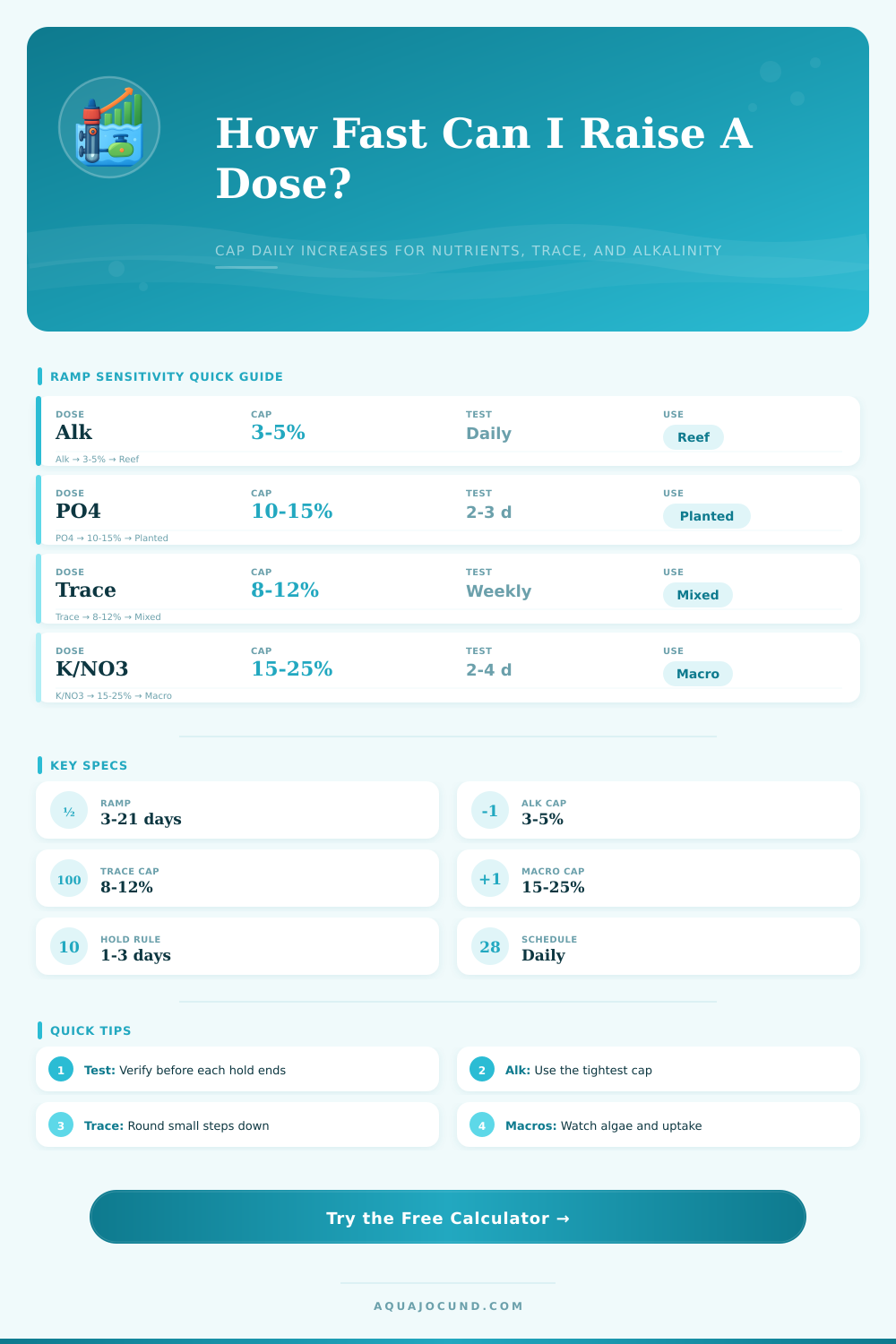 How Fast Can I Raise A Dose?

CAP DAILY INCREASES FOR NUTRIENTS, TRACE, AND ALKALINITY

RAMP SENSITIVITY QUICK GUIDE

DOSE
Alk
CAP
3-5%
TEST
Daily
USE
Reef
Alk → 3-5% → Reef

DOSE
PO4
CAP
10-15%
TEST
2-3 d
USE
Planted
PO4 → 10-15% → Planted

DOSE
Trace
CAP
8-12%
TEST
Weekly
USE
Mixed
Trace → 8-12% → Mixed

DOSE
K/NO3
CAP
15-25%
TEST
2-4 d
USE
Macro
K/NO3 → 15-25% → Macro

KEY SPECS

½
RAMP
3-21 days

-1
ALK CAP
3-5%

100
TRACE CAP
8-12%

+1
MACRO CAP
15-25%

10
HOLD RULE
1-3 days

28
SCHEDULE
Daily

QUICK TIPS

1 Test: Verify before each hold ends

2 Alk: Use the tightest cap

3 Trace: Round small steps down

4 Macros: Watch algae and uptake

Try the Free Calculator →

AQUAJOCUND.COM